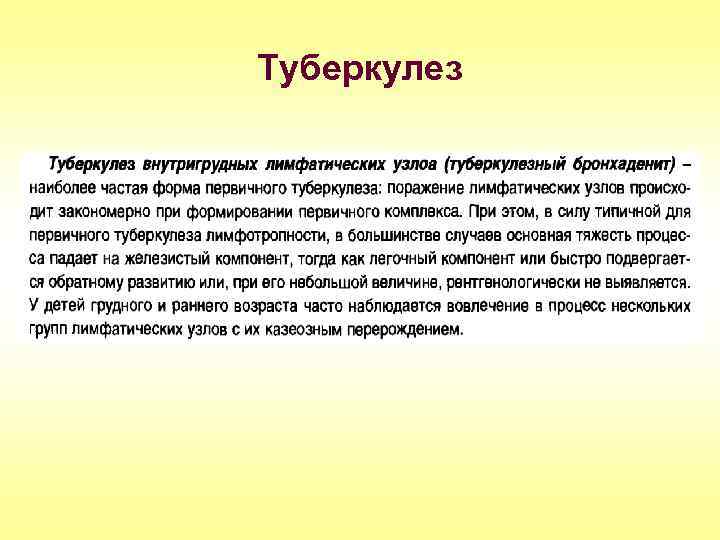 Туберкулез

Туберкулез внутригрудных лимфатических узлов (туберкулезный бронхаденит) – наиболее частая форма первичного туберкулеза: поражение лимфатических узлов происходит закономерно при формировании первичного комплекса. При этом, в силу типичной для первичного туберкулеза лимфотропности, в большинстве случаев основная тяжесть процесса падает на железистый компонент, тогда как легочный компонент или быстро подвергается обратному развитию или, при его небольшой величине, рентгенологически не выявляется. У детей грудного и раннего возраста часто наблюдается вовлечение в процесс нескольких групп лимфатических узлов с их казеозным перерождением.